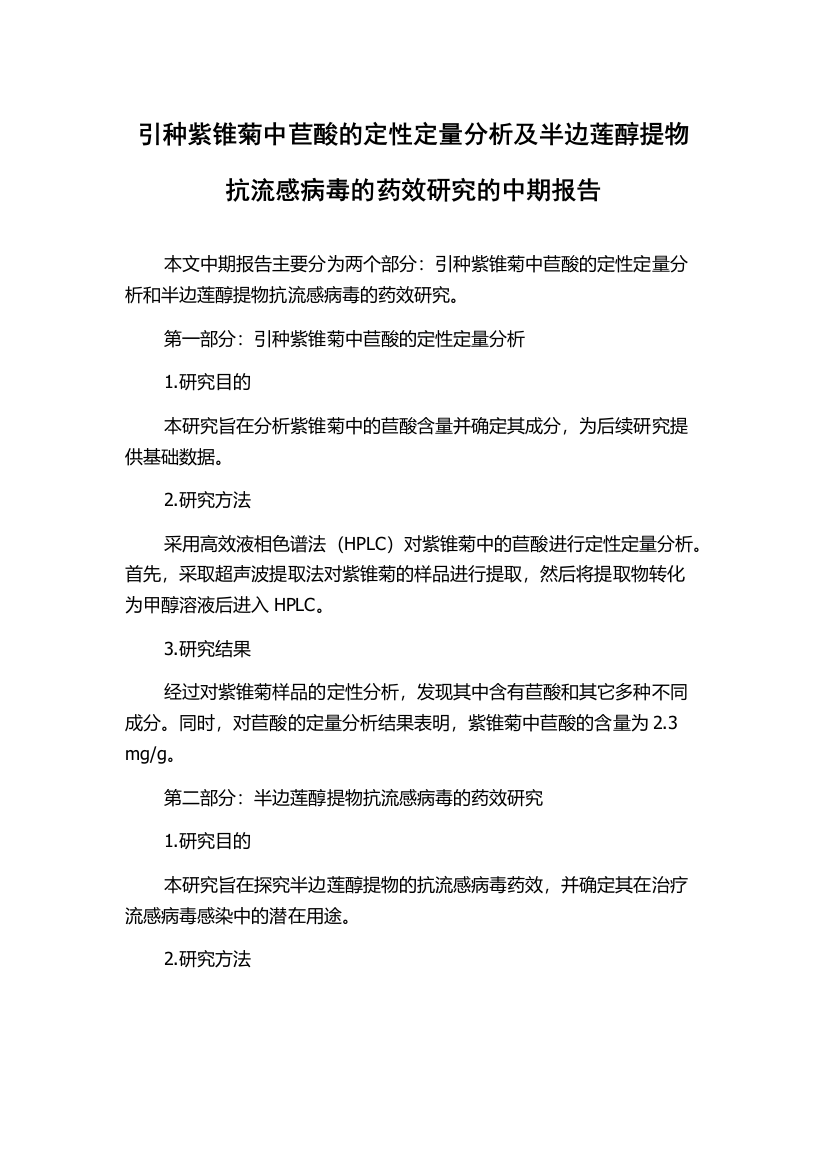 引种紫锥菊中苣酸的定性定量分析及半边莲醇提物抗流感病毒的药效研究的中期报告

本文中期报告主要分为两个部分：引种紫锥菊中苣酸的定性定量分析和半边莲醇提物抗流感病毒的药效研究。

第一部分：引种紫锥菊中苣酸的定性定量分析

1.研究目的

本研究旨在分析紫锥菊中的苣酸含量并确定其成分，为后续研究提供基础数据。

2.研究方法

采用高效液相色谱法（HPLC）对紫锥菊中的苣酸进行定性定量分析。首先，采取超声波提取法对紫锥菊的样品进行提取，然后将提取物转化为甲醇溶液后进入 HPLC。

3.研究结果

经过对紫锥菊样品的定性分析，发现其中含有苣酸和其它多种不同成分。同时，对苣酸的定量分析结果表明，紫锥菊中苣酸的含量为 2.3 mg/g。

第二部分：半边莲醇提物抗流感病毒的药效研究

1.研究目的

本研究旨在探究半边莲醇提物的抗流感病毒药效，并确定其在治疗流感病毒感染中的潜在用途。

2.研究方法